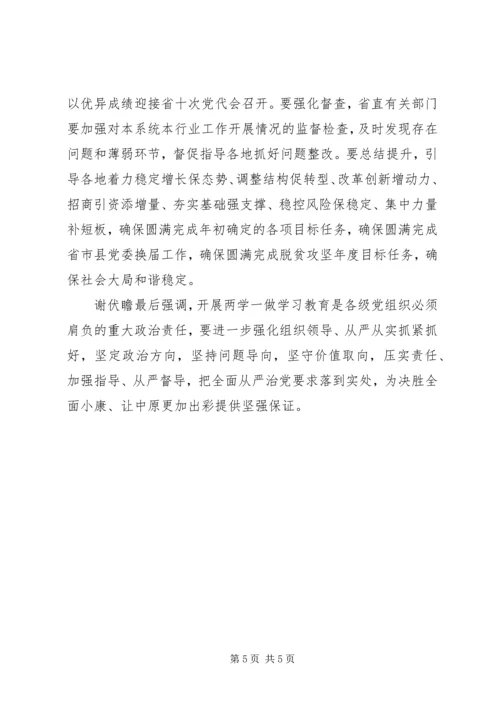 以优异成绩迎接省十次党代会召开。要强化督查，省直有关部门要加强对本系统本行业工作开展情况的监督检查，及时发现存在问题和薄弱环节，督促指导各地抓好问题整改。要总结提升，引导各地着力稳定增长保态势、调整结构促转型、改革创新增动力、招商引资添增量、夯实基础强支撑、稳控风险保稳定、集中力量补短板，确保圆满完成年初确定的各项目标任务，确保圆满完成省市县党委换届工作，确保圆满完成脱贫攻坚年度目标任务，确保社会大局和谐稳定。

谢伏瞻最后强调，开展两学一做学习教育是各级党组织必须肩负的重大政治责任，要进一步强化组织领导、从严从实抓紧抓好，坚定政治方向，坚持问题导向，坚守价值取向，压实责任、加强指导、从严督导，把全面从严治党要求落到实处，为决胜全面小康、让中原更加出彩提供坚强保证。

第 5 页 共 5 页